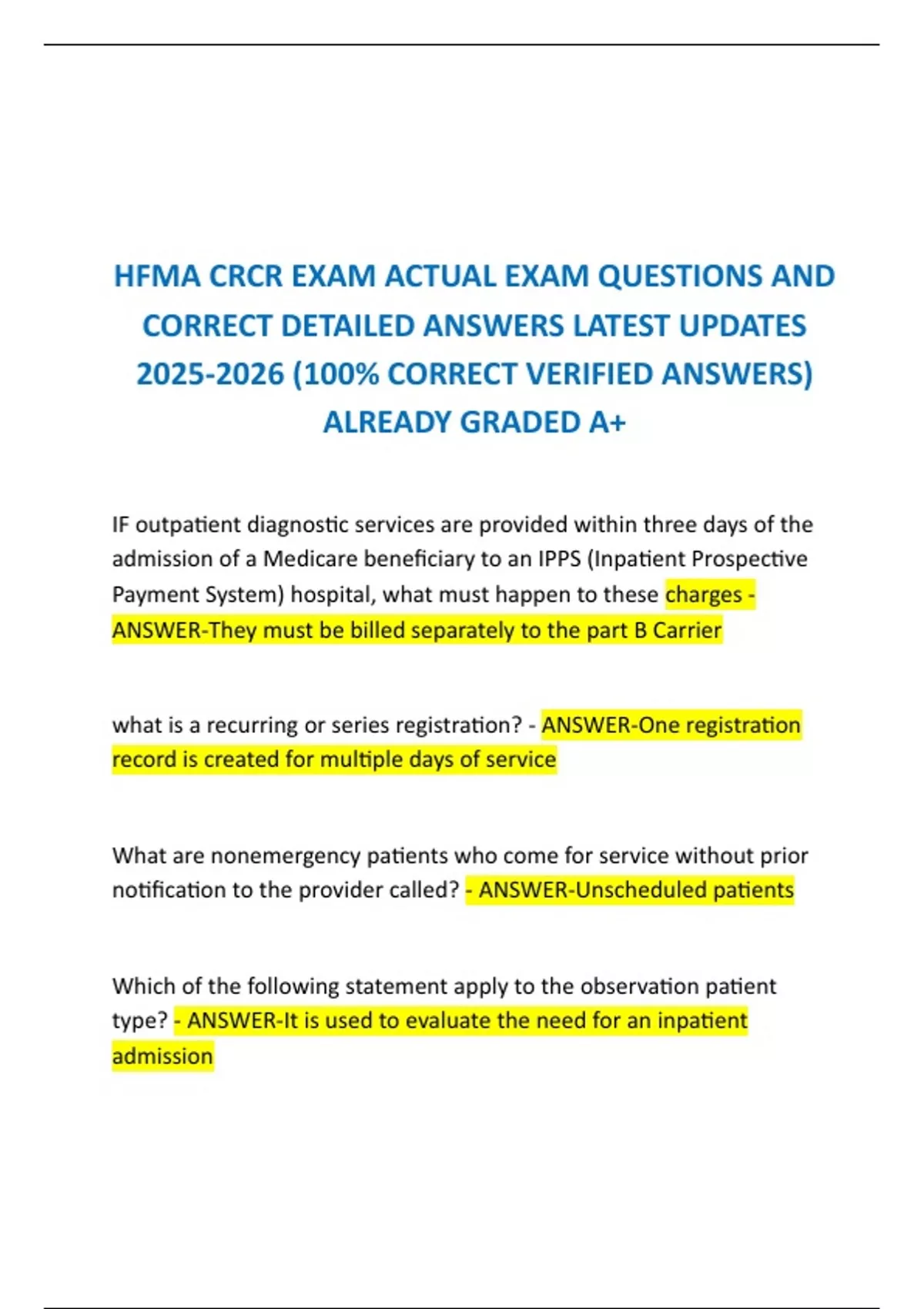 HFMA CRCR EXAM ACTUAL EXAM QUESTIONS AND CORRECT DETAILED ANSWERS LATEST UPDATES 2025-2026 (100% CORRECT VERIFIED ANSWERS) ALREADY GRADED A+

IF outpatient diagnostic services are provided within three days of the admission of a Medicare beneficiary to an IPPS (Inpatient Prospective Payment System) hospital, what must happen to these charges - ANSWER-They must be billed separately to the part B Carrier

what is a recurring or series registration? - ANSWER-One registration record is created for multiple days of service

What are nonemergency patients who come for service without prior notification to the provider called? - ANSWER-Unscheduled patients

Which of the following statement apply to the observation patient type? - ANSWER-It is used to evaluate the need for an inpatient admission